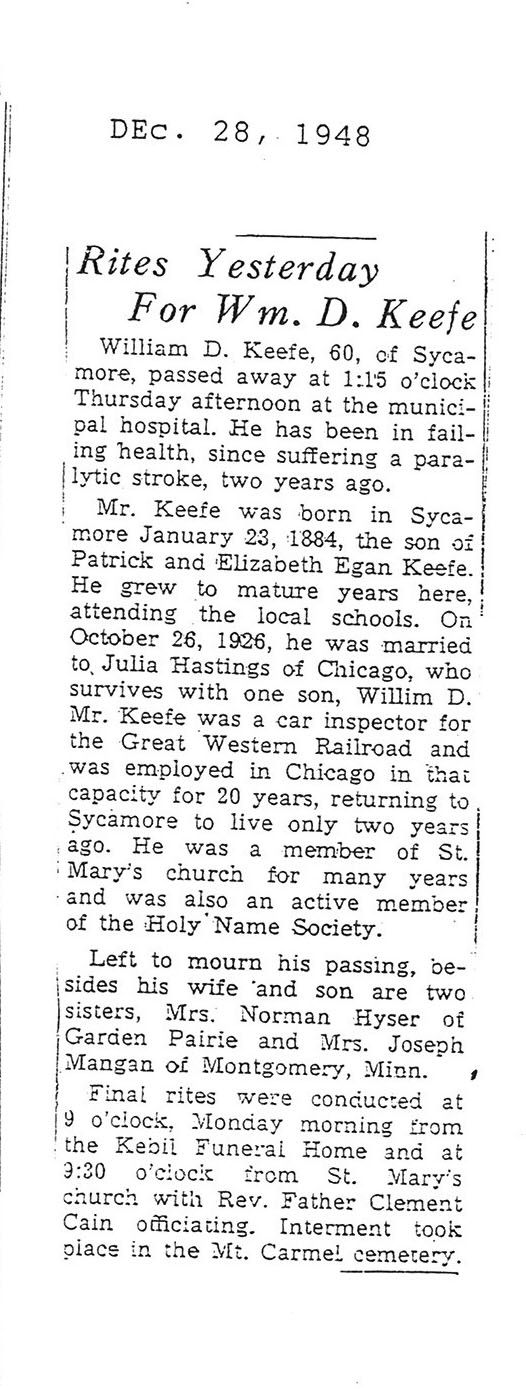 DEc. 28, 1948

Rites Yesterday For Wm. D. Keefe

William D. Keefe, 60, of Sycamore, passed away at 1:15 o'clock Thursday afternoon at the municipal hospital. He has been in failing health, since suffering a paralytic stroke, two years ago.

Mr. Keefe was born in Sycamore January 23, 1884, the son of Patrick and Elizabeth Egan Keefe. He grew to mature years here, attending the local schools. On October 26, 1926, he was married to Julia Hastings of Chicago, who survives with one son, Willim D. Mr. Keefe was a car inspector for the Great Western Railroad and was employed in Chicago in that capacity for 20 years, returning to Sycamore to live only two years ago. He was a member of St. Mary's church for many years and was also an active member of the Holy Name Society.

Left to mourn his passing, besides his wife and son are two sisters, Mrs. Norman Hyser of Garden Pairie and Mrs. Joseph Mangan of Montgomery, Minn.

Final rites were conducted at 9 o'clock, Monday morning from the Kebil Funeral Home and at 9:30 o'clock from St. Mary's church with Rev. Father Clement Cain officiating. Interment took place in the Mt. Carmel cemetery.